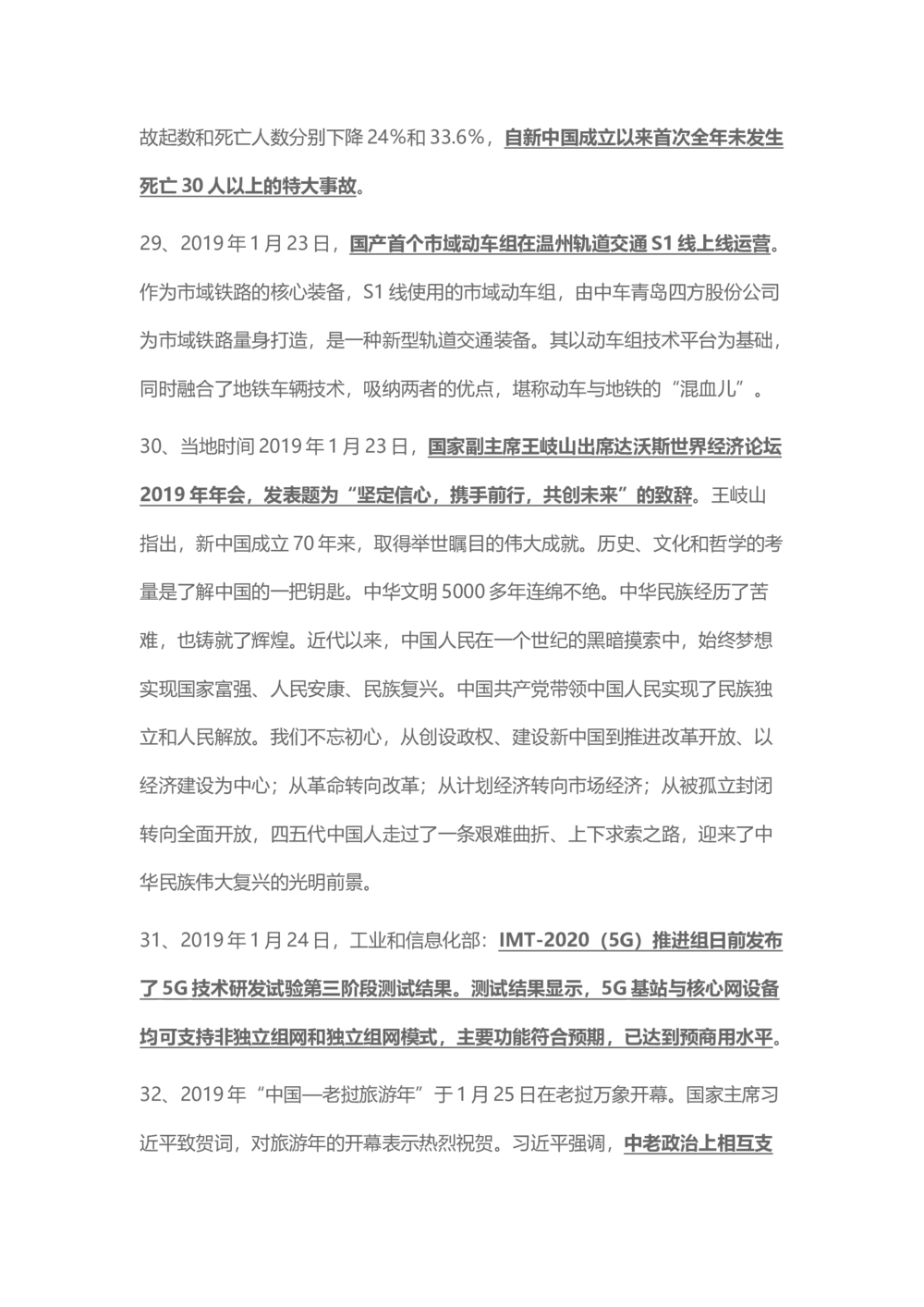 故起数和死亡人数分别下降 24%和 33.6%，自新中国成立以来首次全年未发生死亡 30 人以上的特大事故。

29、2019 年 1 月 23 日，国产首个市域动车组在温州轨道交通 S1 线上线运营。作为市域铁路的核心装备，S1 线使用的市域动车组，由中车青岛四方股份公司为市域铁路量身打造，是一种新型轨道交通装备。其以动车组技术平台为基础，同时融合了地铁车辆技术，吸纳两者的优点，堪称动车与地铁的“混血儿”。

30、当地时间 2019 年 1 月 23 日，国家副主席王岐山出席达沃斯世界经济论坛 2019 年年会，发表题为“坚定信心，携手前行，共创未来”的致辞。王岐山指出，新中国成立 70 年来，取得举世瞩目的伟大成就。历史、文化和哲学的考量是了解中国的一把钥匙。中华文明 5000 多年连绵不绝。中华民族经历了苦难，也铸就了辉煌。近代以来，中国人民在一个世纪的黑暗摸索中，始终梦想实现国家富强、人民安康、民族复兴。中国共产党带领中国人民实现了民族独立和人民解放。我们不忘初心，从创设政权、建设新中国到推进改革开放、以经济建设为中心；从革命转向改革；从计划经济转向市场经济；从被孤立封闭转向全面开放，四五代中国人走过了一条艰难曲折、上下求索之路，迎来了中华民族伟大复兴的光明前景。

31、2019 年 1 月 24 日，工业和信息化部：IMT-2020（5G）推进组日前发布了 5G 技术研发试验第三阶段测试结果。测试结果显示，5G 基站与核心网设备均可支持非独立组网和独立组网模式，主要功能符合预期，已达到预商用水平。

32、2019 年“中国—老挝旅游年”于 1 月 25 日在老挝万象开幕。国家主席习近平致贺词，对旅游年的开幕表示热烈祝贺。习近平强调，中老政治上相互支